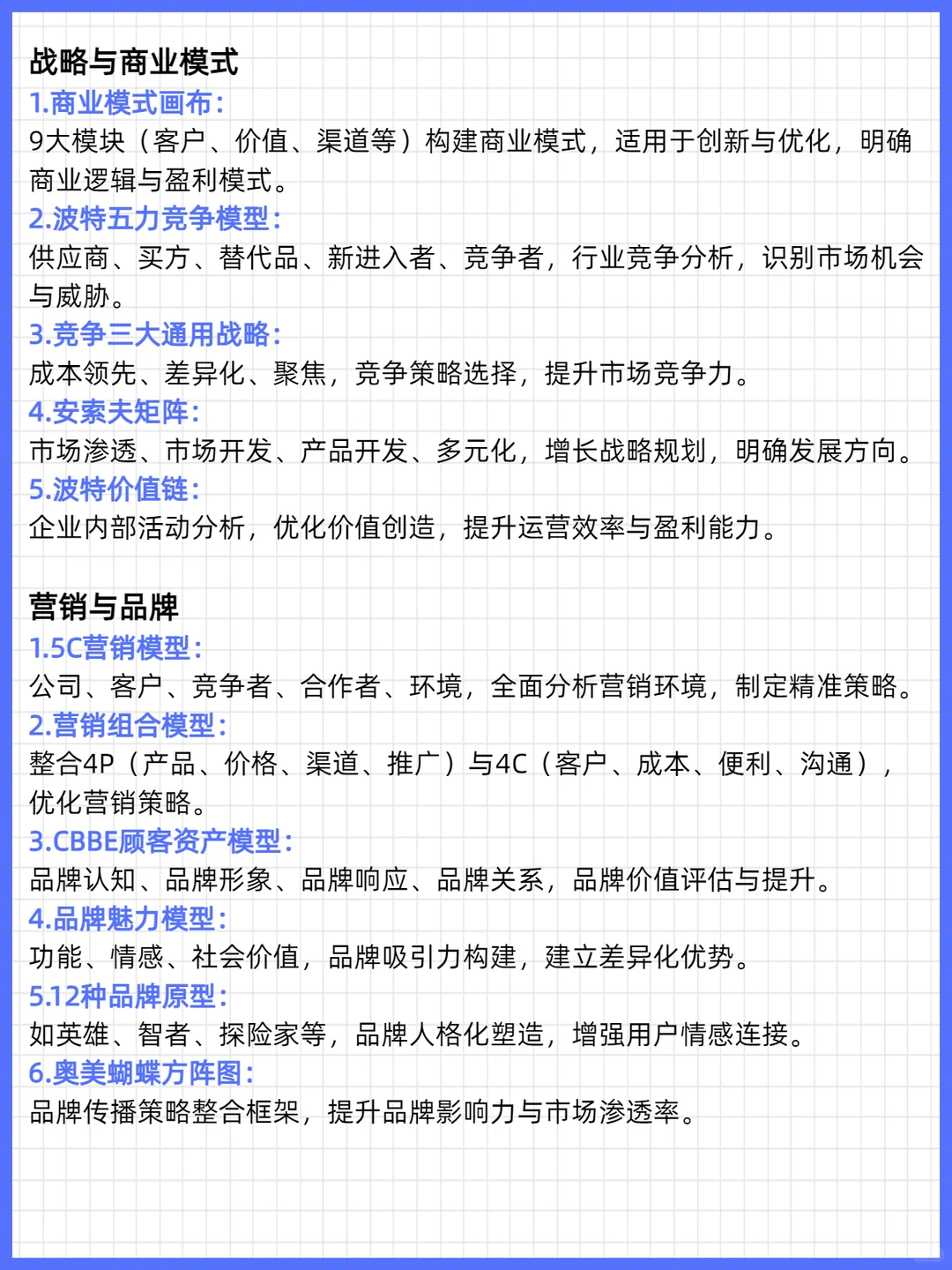 战略与商业模式
1.商业模式画布：
9大模块（客户、价值、渠道等）构建商业模式，适用于创新与优化，明确商业逻辑与盈利模式。
2.波特五力竞争模型：
供应商、买方、替代品、新进入者、竞争者，行业竞争分析，识别市场机会与威胁。
3.竞争三大通用战略：
成本领先、差异化、聚焦，竞争策略选择，提升市场竞争力。
4.安索夫矩阵：
市场渗透、市场开发、产品开发、多元化，增长战略规划，明确发展方向。
5.波特价值链：
企业内部活动分析，优化价值创造，提升运营效率与盈利能力。

营销与品牌
1.5C营销模型：
公司、客户、竞争者、合作者、环境，全面分析营销环境，制定精准策略。
2.营销组合模型：
整合4P（产品、价格、渠道、推广）与4C（客户、成本、便利、沟通），优化营销策略。
3.CBBE顾客资产模型：
品牌认知、品牌形象、品牌响应、品牌关系，品牌价值评估与提升。
4.品牌魅力模型：
功能、情感、社会价值，品牌吸引力构建，建立差异化优势。
5.12种品牌原型：
如英雄、智者、探险家等，品牌人格化塑造，增强用户情感连接。
6.奥美蝴蝶方阵图：
品牌传播策略整合框架，提升品牌影响力与市场渗透率。